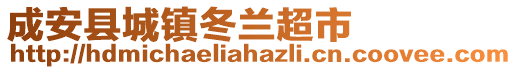 成安县城镇冬兰超市
http://hdmichaeliahazli.cn.coovee.com